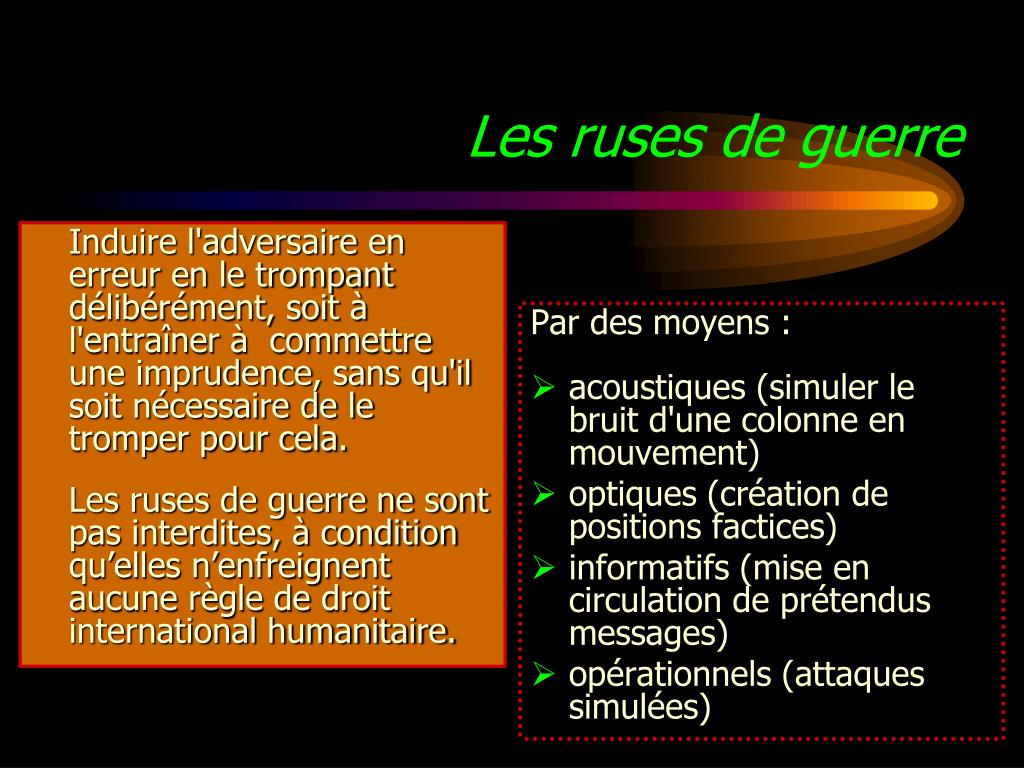 Les ruses de guerre

Induire l'adversaire en erreur en le trompant délibérément, soit à l'entraîner à  commettre une imprudence, sans qu'il soit nécessaire de le tromper pour cela.

Les ruses de guerre ne sont pas interdites, à condition qu'elles n'enfreignent aucune règle de droit international humanitaire.

Par des moyens :

➢ acoustiques (simuler le bruit d'une colonne en mouvement)
➢ optiques (création de positions factices)
➢ informatifs (mise en circulation de prétendus messages)
➢ opérationnels (attaques simulées)